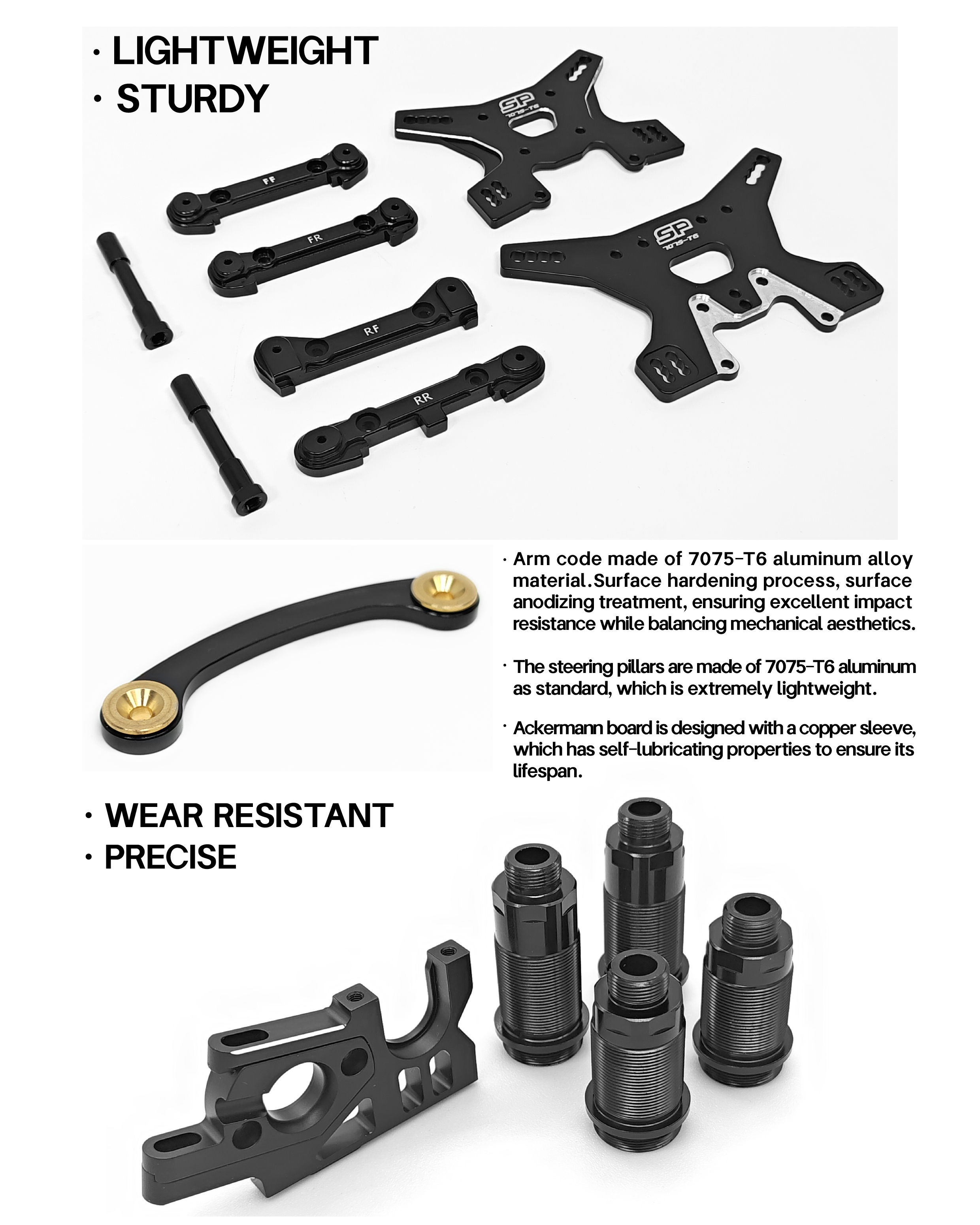 · LIGHTWEIGHT
· STURDY

SP 7075-T6

FF

FR

RF

RR

SP 7075-T6

· Arm code made of 7075-T6 aluminum alloy material.Surface hardening process, surface anodizing treatment, ensuring excellent impact resistance while balancing mechanical aesthetics.

· The steering pillars are made of 7075-T6 aluminum as standard, which is extremely lightweight.

· Ackermann board is designed with a copper sleeve, which has self-lubricating properties to ensure its lifespan.

· WEAR RESISTANT
· PRECISE